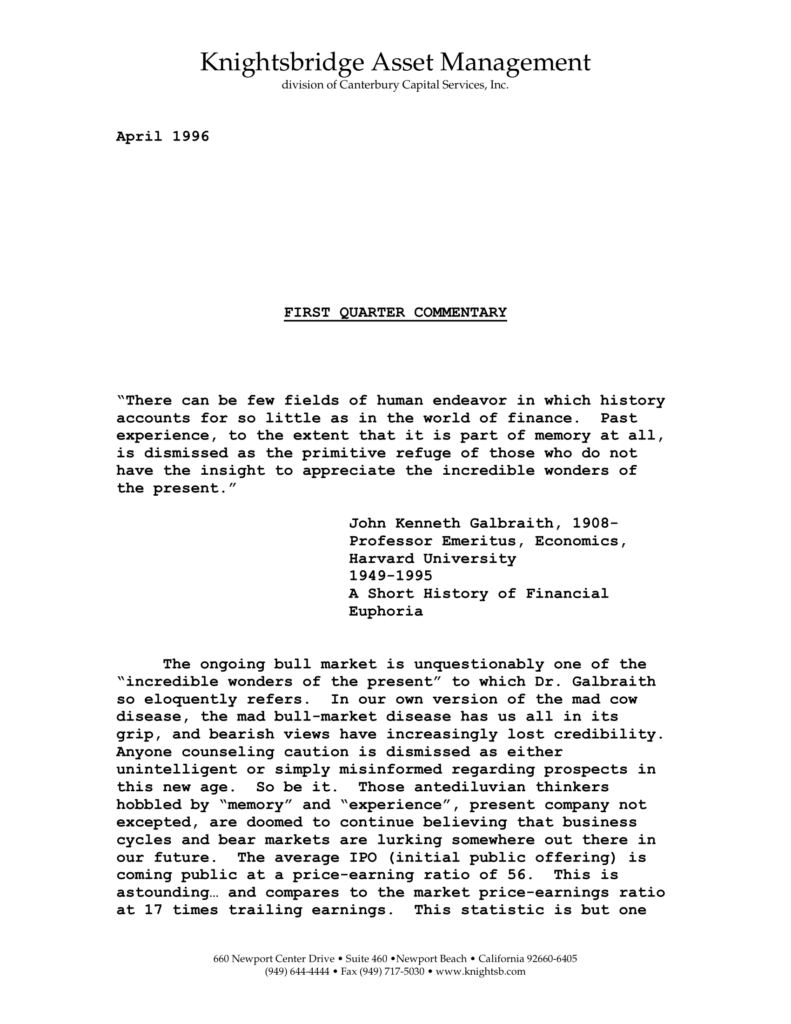 Knightsbridge Asset Management
division of Canterbury Capital Services, Inc.

April 1996

FIRST QUARTER COMMENTARY

“There can be few fields of human endeavor in which history accounts for so little as in the world of finance. Past experience, to the extent that it is part of memory at all, is dismissed as the primitive refuge of those who do not have the insight to appreciate the incredible wonders of the present.”

John Kenneth Galbraith, 1908-
Professor Emeritus, Economics,
Harvard University
1949-1995
A Short History of Financial Euphoria

The ongoing bull market is unquestionably one of the “incredible wonders of the present” to which Dr. Galbraith so eloquently refers. In our own version of the mad cow disease, the mad bull-market disease has us all in its grip, and bearish views have increasingly lost credibility. Anyone counseling caution is dismissed as either unintelligent or simply misinformed regarding prospects in this new age. So be it. Those antediluvian thinkers hobbled by “memory” and “experience”, present company not excepted, are doomed to continue believing that business cycles and bear markets are lurking somewhere out there in our future. The average IPO (initial public offering) is coming public at a price-earning ratio of 56. This is astounding… and compares to the market price-earnings ratio at 17 times trailing earnings. This statistic is but one

660 Newport Center Drive • Suite 460 •Newport Beach • California 92660-6405
(949) 644-4444 • Fax (949) 717-5030 • www.knightsb.com